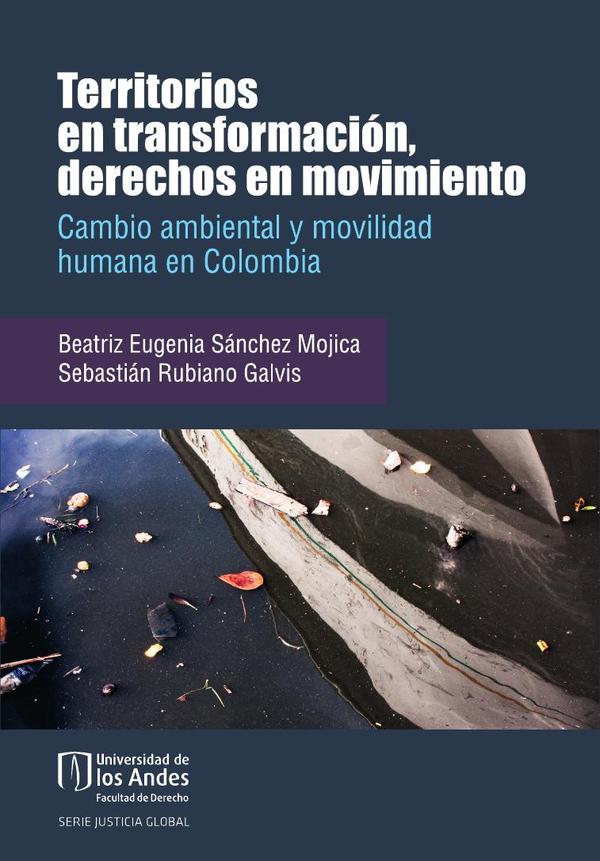 Territorios en transformación, derechos en movimiento

Cambio ambiental y movilidad humana en Colombia

Beatriz Eugenia Sánchez Mojica
Sebastián Rubiano Galvis

Universidad de los Andes
Facultad de Derecho

SERIE JUSTICIA GLOBAL